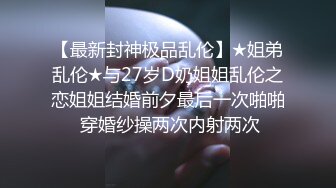 【最新封神极品乱伦】★姐弟乱伦★与27岁D奶姐姐乱伦之恋姐姐结婚前夕最后一次啪啪穿婚纱操两次内射两次